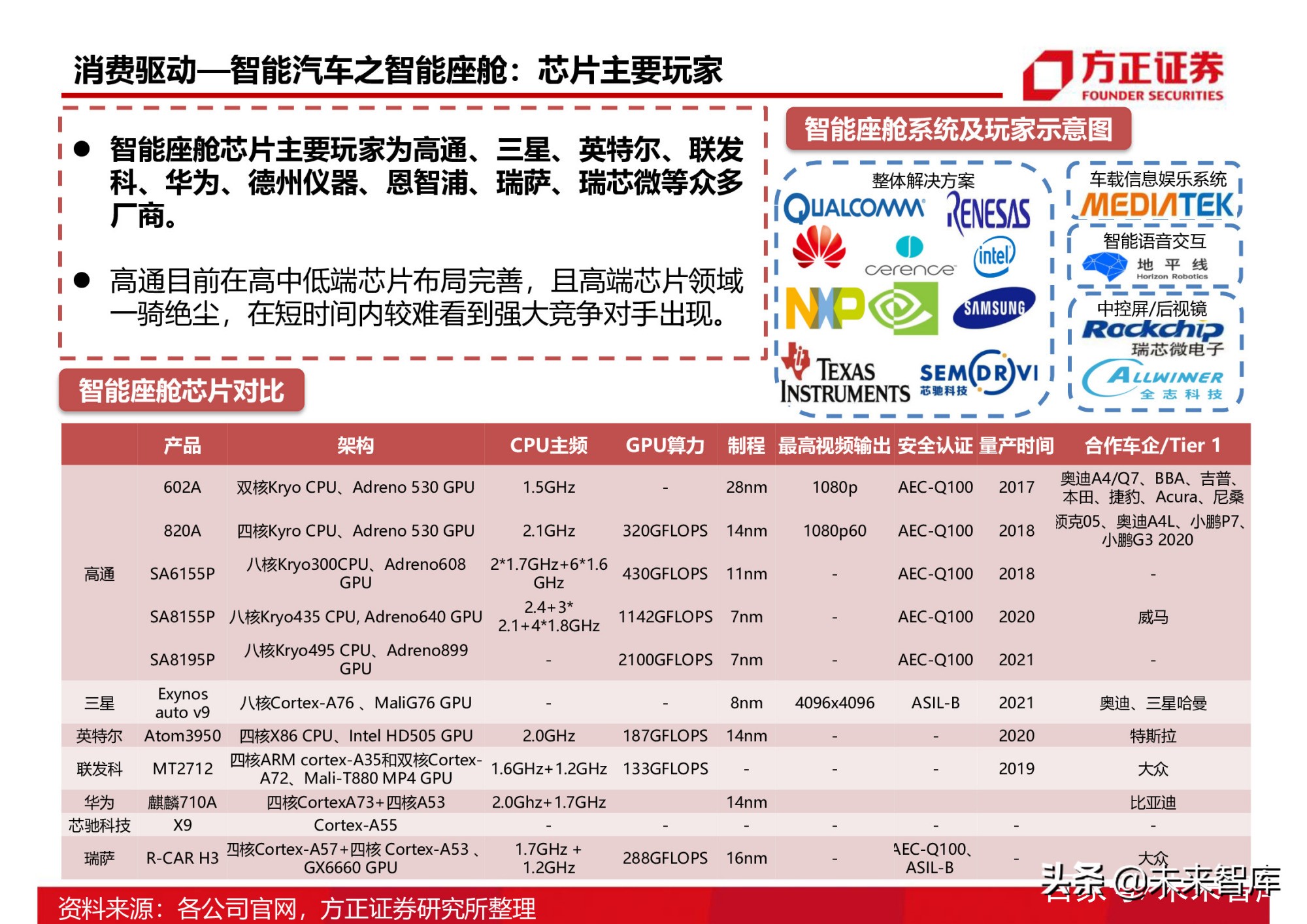 消费驱动—智能汽车之智能座舱：芯片主要玩家

方正证券
FOUNDER SECURITIES

● 智能座舱芯片主要玩家为高通、三星、英特尔、联发科、华为、德州仪器、恩智浦、瑞萨、瑞芯微等众多厂商。

● 高通目前在高中低端芯片布局完善，且高端芯片领域一骑绝尘，在短时间内较难看到强大竞争对手出现。

智能座舱系统及玩家示意图

整体解决方案
QUALCOMM RENESAS
cerence intel
NXP SAMSUNG
TEXAS INSTRUMENTS SEMIDRIVE 芯驰科技

车载信息娱乐系统
MEDIATEK

智能语音交互
地平线 Horizon Robotics

中控屏/后视镜
Rockchip 瑞芯微电子
ALLWINNER 全志科技

智能座舱芯片对比

| | 产品 | 架构 | CPU主频 | GPU算力 | 制程 | 最高视频输出 | 安全认证 | 量产时间 | 合作车企/Tier 1 |
|---|---|---|---|---|---|---|---|---|---|
| 高通 | 602A | 双核Kryo CPU、Adreno 530 GPU | 1.5GHz | - | 28nm | 1080p | AEC-Q100 | 2017 | 奥迪A4/Q7、BBA、吉普、本田、捷豹、Acura、尼桑 |
| | 820A | 四核Kyro CPU、Adreno 530 GPU | 2.1GHz | 320GFLOPS | 14nm | 1080p60 | AEC-Q100 | 2018 | 领克05、奥迪A4L、小鹏P7、小鹏G3 2020 |
| | SA6155P | 八核Kryo300CPU、Adreno608 GPU | 2*1.7GHz+6*1.6 GHz | 430GFLOPS | 11nm | - | AEC-Q100 | 2018 | - |
| | SA8155P | 八核Kryo435 CPU, Adreno640 GPU | 2.4+3* 2.1+4*1.8GHz | 1142GFLOPS | 7nm | - | AEC-Q100 | 2020 | 威马 |
| | SA8195P | 八核Kryo495 CPU、Adreno899 GPU | - | 2100GFLOPS | 7nm | - | AEC-Q100 | 2021 | - |
| 三星 | Exynos auto v9 | 八核Cortex-A76 、MaliG76 GPU | - | - | 8nm | 4096x4096 | ASIL-B | 2021 | 奥迪、三星哈曼 |
| 英特尔 | Atom3950 | 四核X86 CPU、Intel HD505 GPU | 2.0GHz | 187GFLOPS | 14nm | - | - | 2020 | 特斯拉 |
| 联发科 | MT2712 | 四核ARM cortex-A35和双核Cortex-A72、Mali-T880 MP4 GPU | 1.6GHz+1.2GHz | 133GFLOPS | - | - | - | 2019 | 大众 |
| 华为 | 麒麟710A | 四核CortexA73+四核A53 | 2.0Ghz+1.7GHz | | 14nm | | | | 比亚迪 |
| 芯驰科技 | X9 | Cortex-A55 | - | - | - | - | - | - | - |
| 瑞萨 | R-CAR H3 | 四核Cortex-A57+四核 Cortex-A53 、GX6660 GPU | 1.7GHz + 1.2GHz | 288GFLOPS | 16nm | - | AEC-Q100、ASIL-B | - | 大众 |

资料来源：各公司官网，方正证券研究所整理

头条 @未来智库